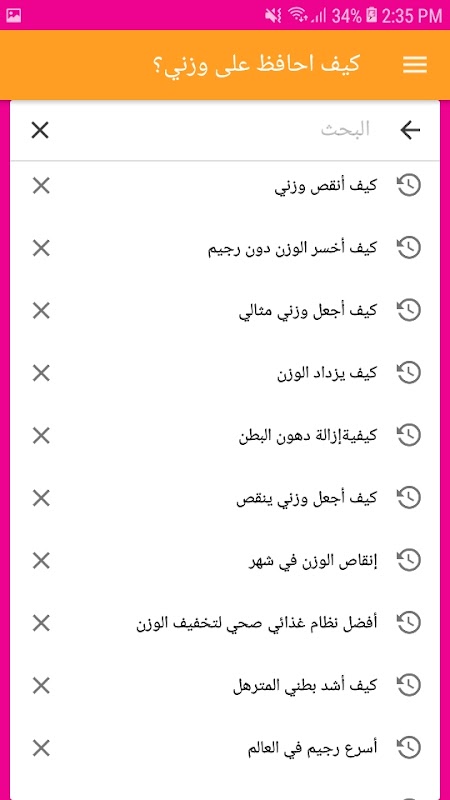 34% 2:35 PM

كيف احافظ على وزني؟

البحث

كيف أنقص وزني

كيف أخسر الوزن دون رجيم

كيف أجعل وزني مثالي

كيف يزداد الوزن

كيفيةإزالة دهون البطن

كيف أجعل وزني ينقص

إنقاص الوزن في شهر

أفضل نظام غذائي صحي لتخفيف الوزن

كيف أشد بطني المترهل

أسرع رجيم في العالم